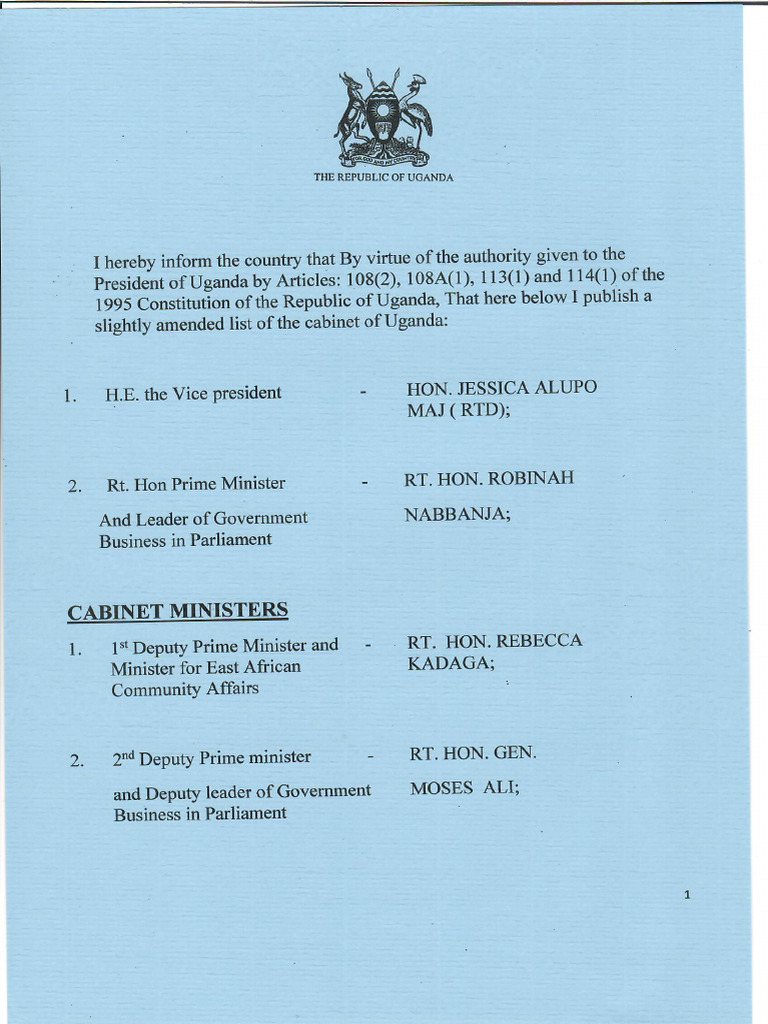 FOR GOD AND MY COUNTRY

THE REPUBLIC OF UGANDA

I hereby inform the country that By virtue of the authority given to the President of Uganda by Articles: 108(2), 108A(1), 113(1) and 114(1) of the 1995 Constitution of the Republic of Uganda, That here below I publish a slightly amended list of the cabinet of Uganda:

1. H.E. the Vice president - HON. JESSICA ALUPO MAJ ( RTD);

2. Rt. Hon Prime Minister And Leader of Government Business in Parliament - RT. HON. ROBINAH NABBANJA;

CABINET MINISTERS

1. 1$^{st}$ Deputy Prime Minister and Minister for East African Community Affairs - RT. HON. REBECCA KADAGA;

2. 2$^{nd}$ Deputy Prime minister and Deputy leader of Government Business in Parliament - RT. HON. GEN. MOSES ALI;

1